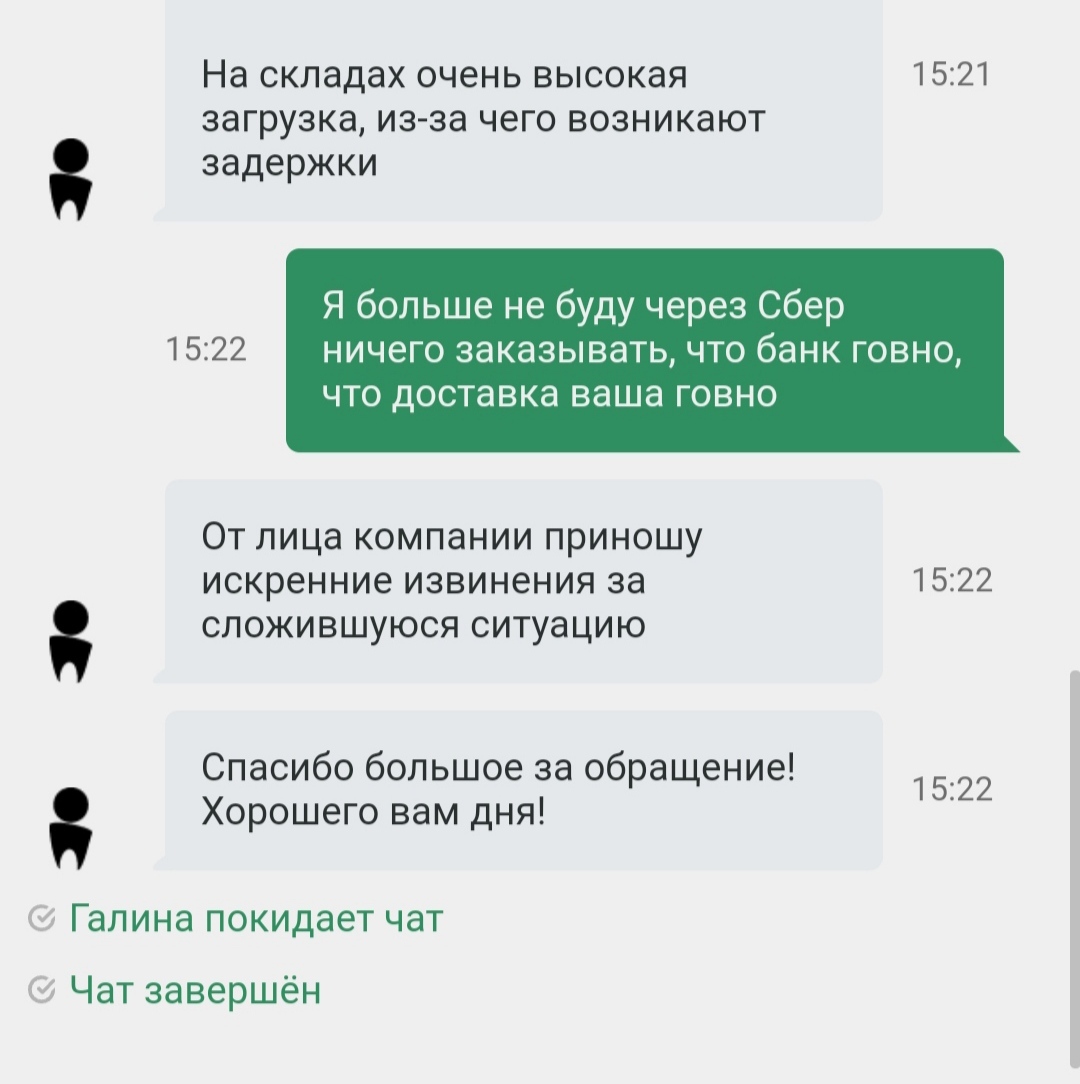 На складах очень высокая загрузка, из-за чего возникают задержки

15:21

15:22

Я больше не буду через Сбер ничего заказывать, что банк говно, что доставка ваша говно

От лица компании приношу искренние извинения за сложившуюся ситуацию

15:22

Спасибо большое за обращение! Хорошего вам дня!

15:22

Галина покидает чат

Чат завершён